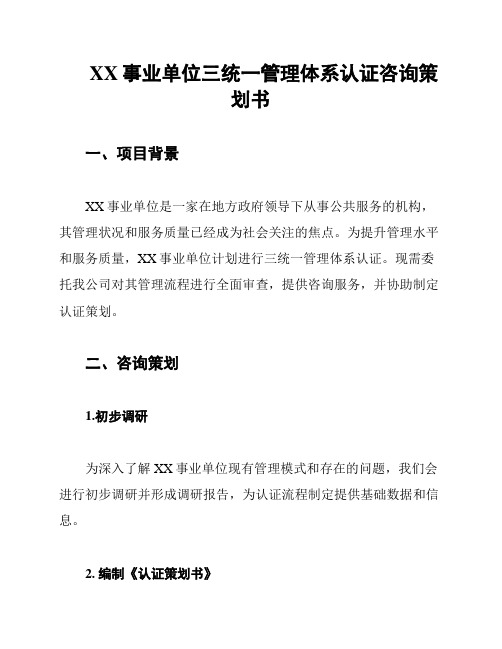 XX 事业单位三统一管理体系认证咨询策划书

一、项目背景

XX 事业单位是一家在地方政府领导下从事公共服务的机构，其管理状况和服务质量已经成为社会关注的焦点。为提升管理水平和服务质量，XX 事业单位计划进行三统一管理体系认证。现需委托我公司对其管理流程进行全面审查，提供咨询服务，并协助制定认证策划。

二、咨询策划

1.初步调研

为深入了解 XX 事业单位现有管理模式和存在的问题，我们会进行初步调研并形成调研报告，为认证流程制定提供基础数据和信息。

2. 编制《认证策划书》